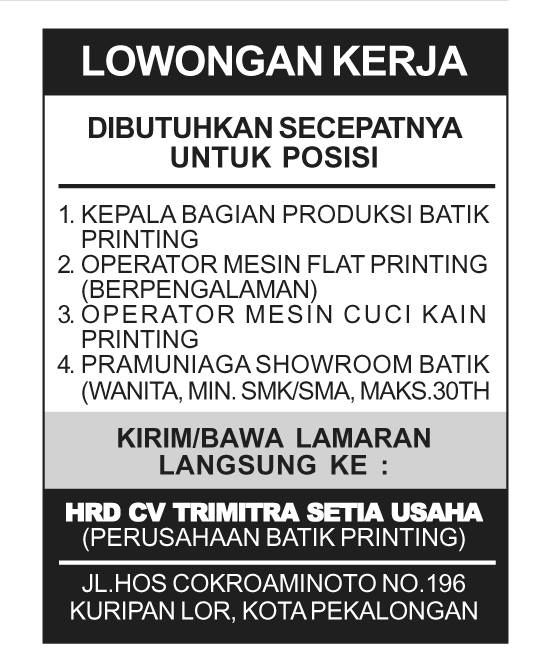 LOWONGAN KERJA

DIBUTUHKAN SECEPATNYA UNTUK POSISI

1. KEPALA BAGIAN PRODUKSI BATIK PRINTING
2. OPERATOR MESIN FLAT PRINTING (BERPENGALAMAN)
3. OPERATOR MESIN CUCI KAIN PRINTING
4. PRAMUNIAGA SHOWROOM BATIK (WANITA, MIN. SMK/SMA, MAKS.30TH

KIRIM/BAWA LAMARAN LANGSUNG KE :

HRD CV TRIMITRA SETIA USAHA
(PERUSAHAAN BATIK PRINTING)

JL.HOS COKROAMINOTO NO.196
KURIPAN LOR, KOTA PEKALONGAN